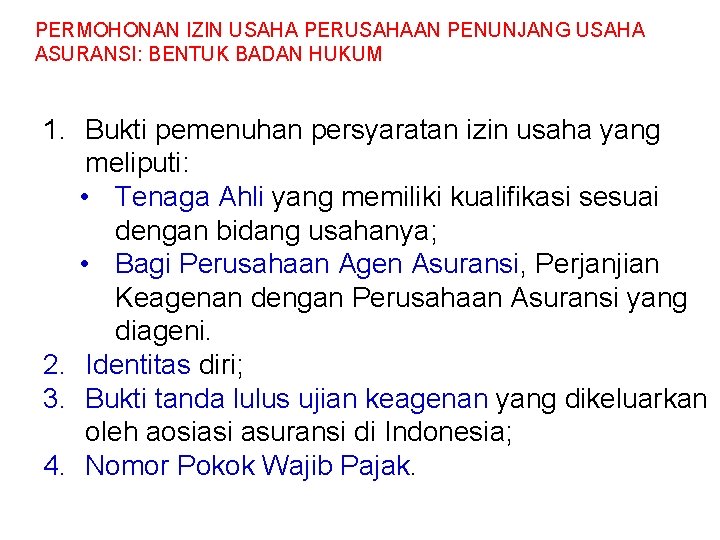 PERMOHONAN IZIN USAHA PERUSAHAAN PENUNJANG USAHA ASURANSI: BENTUK BADAN HUKUM

1. Bukti pemenuhan persyaratan izin usaha yang meliputi:
   • Tenaga Ahli yang memiliki kualifikasi sesuai dengan bidang usahanya;
   • Bagi Perusahaan Agen Asuransi, Perjanjian Keagenan dengan Perusahaan Asuransi yang diageni.
2. Identitas diri;
3. Bukti tanda lulus ujian keagenan yang dikeluarkan oleh aosiasi asuransi di Indonesia;
4. Nomor Pokok Wajib Pajak.